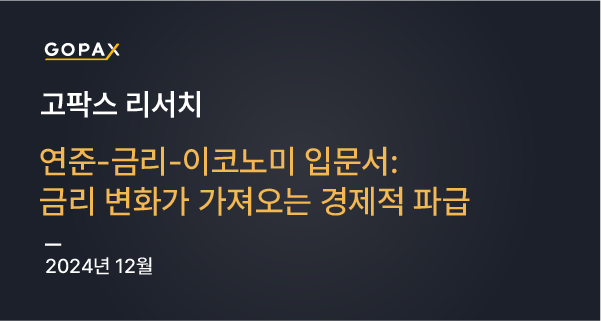 GOPAX

고팍스 리서치

연준-금리-이코노미 입문서:
금리 변화가 가져오는 경제적 파급

2024년 12월